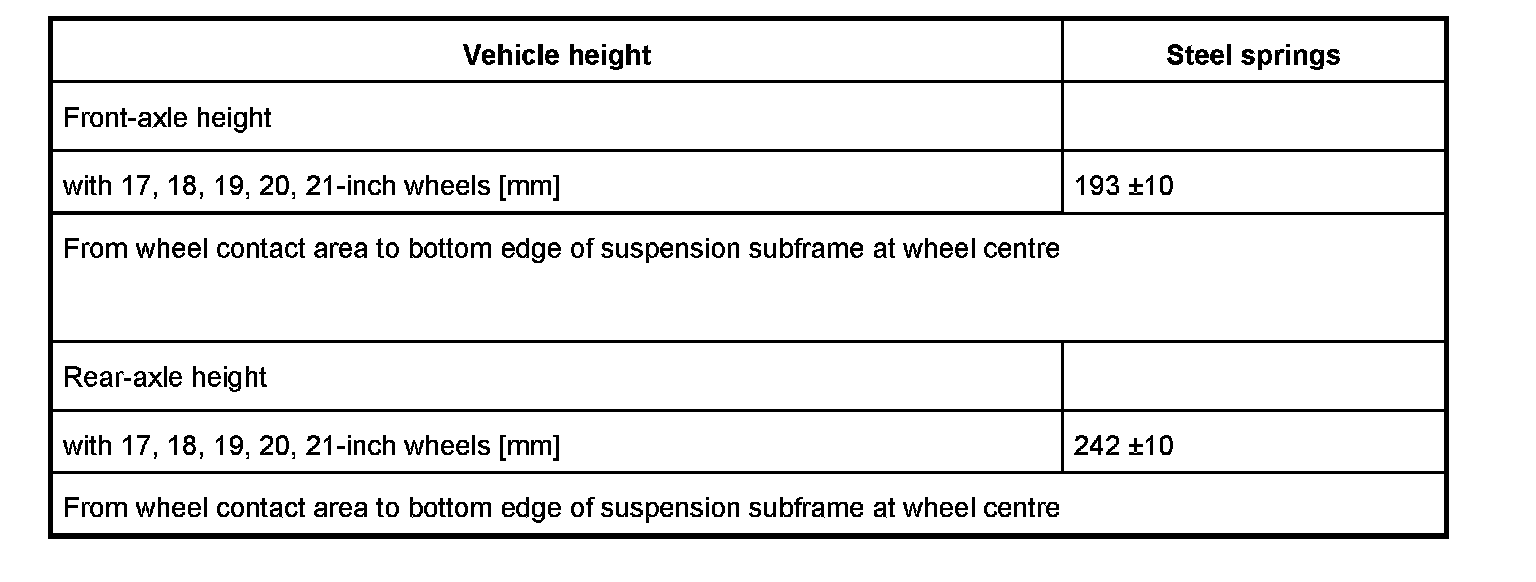 | Vehicle height | Steel springs |
|---|---|
| Front-axle height | |
| with 17, 18, 19, 20, 21-inch wheels [mm] | 193 ±10 |
| From wheel contact area to bottom edge of suspension subframe at wheel centre | |
| Rear-axle height | |
| with 17, 18, 19, 20, 21-inch wheels [mm] | 242 ±10 |
| From wheel contact area to bottom edge of suspension subframe at wheel centre | |